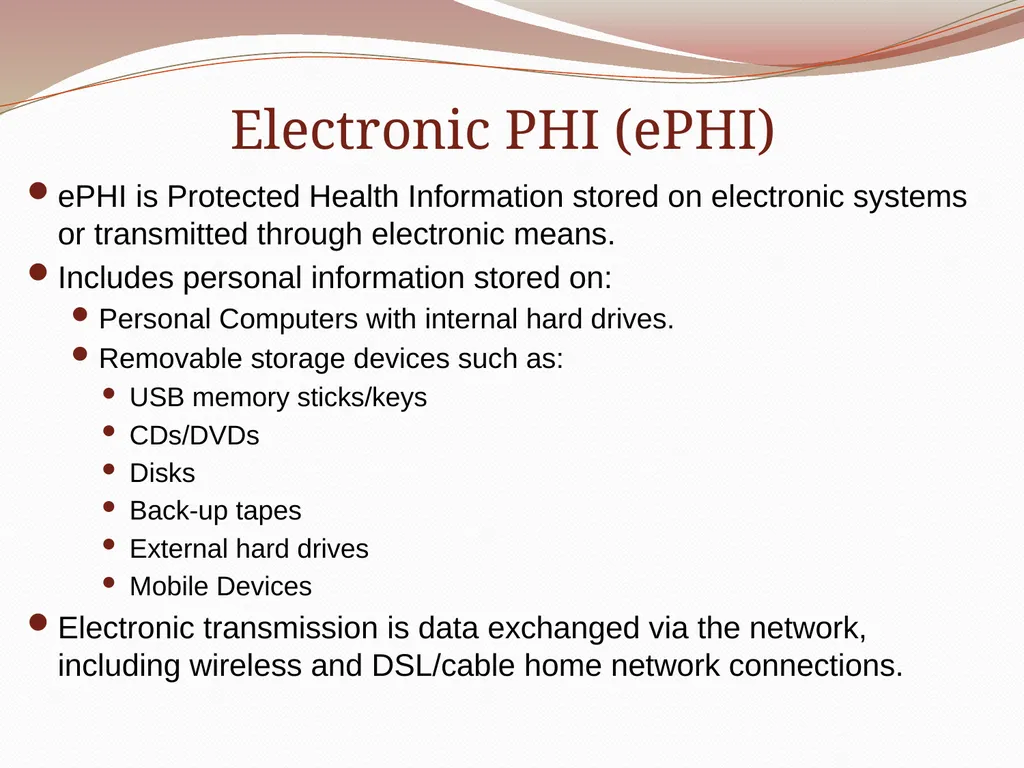 Electronic PHI (ePHI)

- ePHI is Protected Health Information stored on electronic systems or transmitted through electronic means.
- Includes personal information stored on:
  - Personal Computers with internal hard drives.
  - Removable storage devices such as:
    - USB memory sticks/keys
    - CDs/DVDs
    - Disks
    - Back-up tapes
    - External hard drives
    - Mobile Devices
- Electronic transmission is data exchanged via the network, including wireless and DSL/cable home network connections.